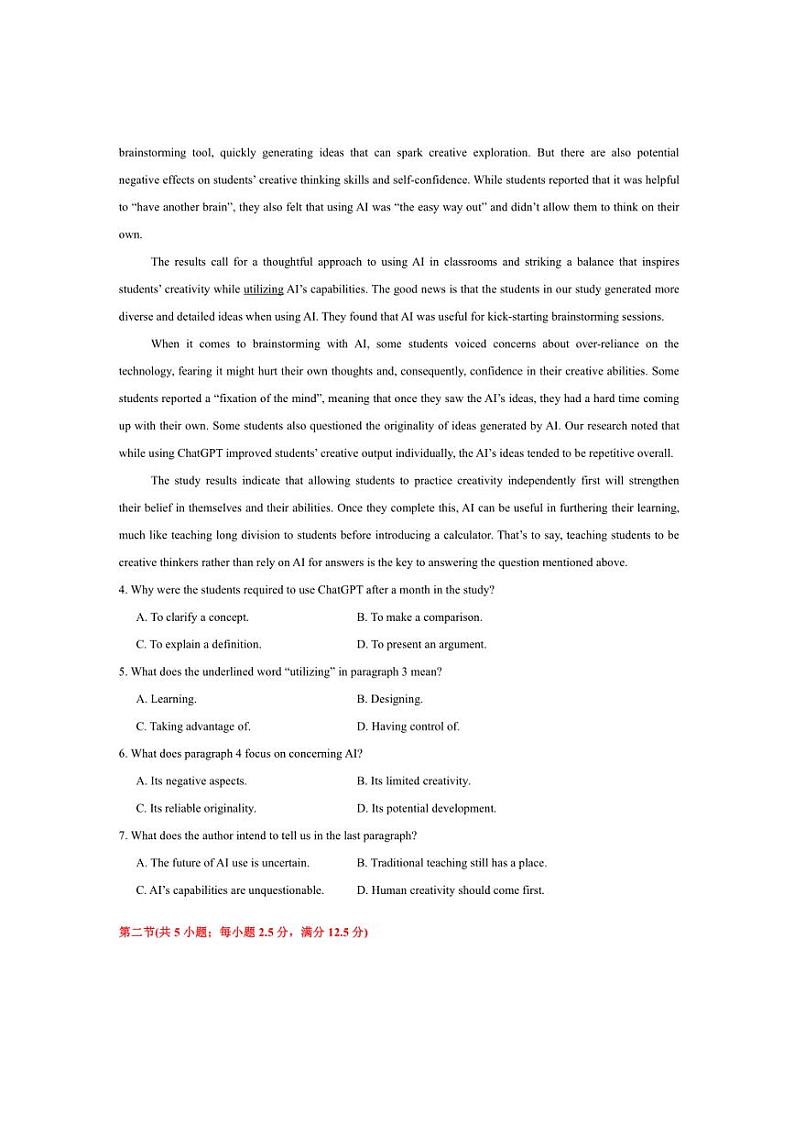 brainstorming tool, quickly generating ideas that can spark creative exploration. But there are also potential negative effects on students' creative thinking skills and self-confidence. While students reported that it was helpful to "have another brain", they also felt that using AI was "the easy way out" and didn't allow them to think on their own.

The results call for a thoughtful approach to using AI in classrooms and striking a balance that inspires students' creativity while utilizing AI's capabilities. The good news is that the students in our study generated more diverse and detailed ideas when using AI. They found that AI was useful for kick-starting brainstorming sessions.

When it comes to brainstorming with AI, some students voiced concerns about over-reliance on the technology, fearing it might hurt their own thoughts and, consequently, confidence in their creative abilities. Some students reported a "fixation of the mind", meaning that once they saw the AI's ideas, they had a hard time coming up with their own. Some students also questioned the originality of ideas generated by AI. Our research noted that while using ChatGPT improved students' creative output individually, the AI's ideas tended to be repetitive overall.

The study results indicate that allowing students to practice creativity independently first will strengthen their belief in themselves and their abilities. Once they complete this, AI can be useful in furthering their learning, much like teaching long division to students before introducing a calculator. That's to say, teaching students to be creative thinkers rather than rely on AI for answers is the key to answering the question mentioned above.

4. Why were the students required to use ChatGPT after a month in the study?

A. To clarify a concept.
B. To make a comparison.
C. To explain a definition.
D. To present an argument.

5. What does the underlined word "utilizing" in paragraph 3 mean?

A. Learning.
B. Designing.
C. Taking advantage of.
D. Having control of.

6. What does paragraph 4 focus on concerning AI?

A. Its negative aspects.
B. Its limited creativity.
C. Its reliable originality.
D. Its potential development.

7. What does the author intend to tell us in the last paragraph?

A. The future of AI use is uncertain.
B. Traditional teaching still has a place.
C. AI's capabilities are unquestionable.
D. Human creativity should come first.

第二节(共 5 小题；每小题 2.5 分，满分 12.5 分)